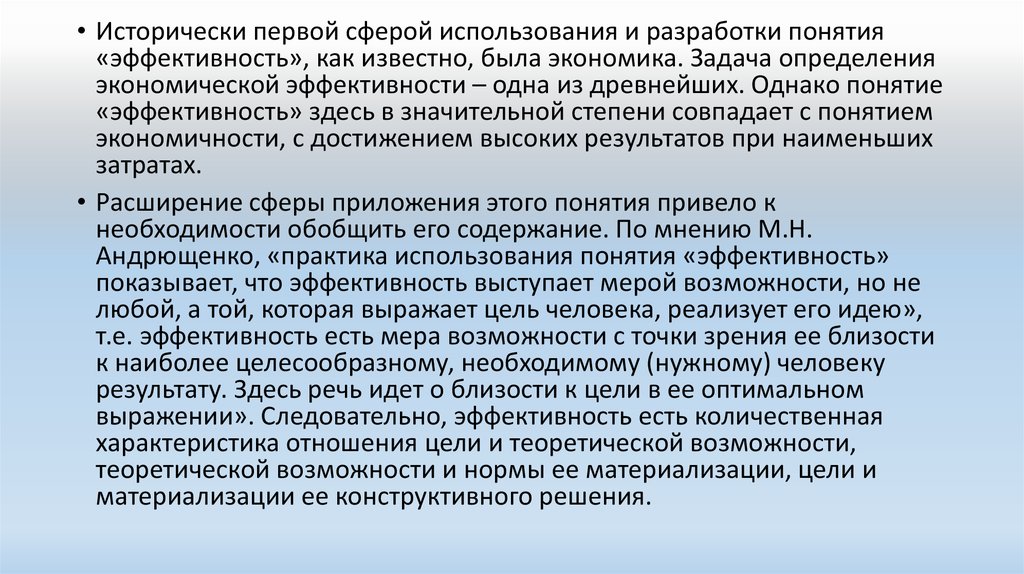 • Исторически первой сферой использования и разработки понятия «эффективность», как известно, была экономика. Задача определения экономической эффективности – одна из древнейших. Однако понятие «эффективность» здесь в значительной степени совпадает с понятием экономичности, с достижением высоких результатов при наименьших затратах.

• Расширение сферы приложения этого понятия привело к необходимости обобщить его содержание. По мнению М.Н. Андрющенко, «практика использования понятия «эффективность» показывает, что эффективность выступает мерой возможности, но не любой, а той, которая выражает цель человека, реализует его идею», т.е. эффективность есть мера возможности с точки зрения ее близости к наиболее целесообразному, необходимому (нужному) человеку результату. Здесь речь идет о близости к цели в ее оптимальном выражении». Следовательно, эффективность есть количественная характеристика отношения цели и теоретической возможности, теоретической возможности и нормы ее материализации, цели и материализации ее конструктивного решения.